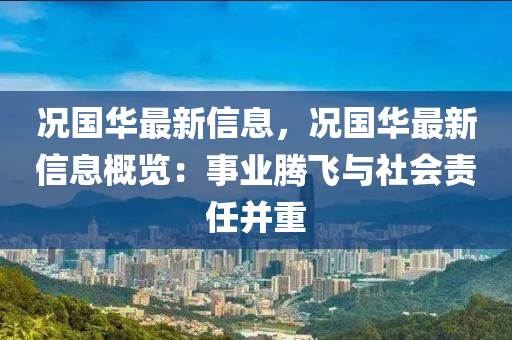 况国华最新信息，况国华最新信息概览：事业腾飞与社会责任并重